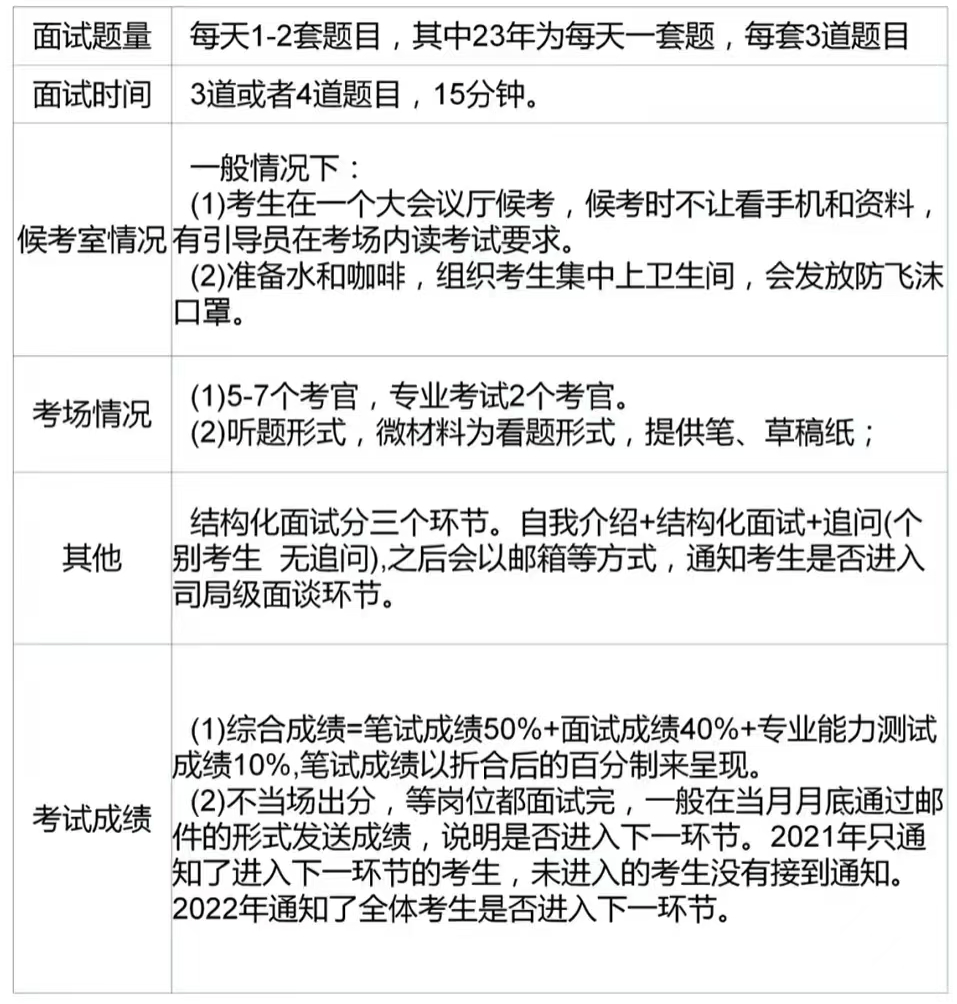 | 面试题量 | 每天1-2套题目，其中23年为每天一套题，每套3道题目 |
|---|---|
| 面试时间 | 3道或者4道题目，15分钟。 |
| 候考室情况 | 一般情况下：(1)考生在一个大会议厅候考，候考时不让看手机和资料，有引导员在考场内读考试要求。(2)准备水和咖啡，组织考生集中上卫生间，会发放防飞沫口罩。 |
| 考场情况 | (1)5-7个考官，专业考试2个考官。(2)听题形式，微材料为看题形式，提供笔、草稿纸； |
| 其他 | 结构化面试分三个环节。自我介绍+结构化面试+追问(个别考生 无追问),之后会以邮箱等方式，通知考生是否进入司局级面谈环节。 |
| 考试成绩 | (1)综合成绩=笔试成绩50%+面试成绩40%+专业能力测试成绩10%,笔试成绩以折合后的百分制来呈现。(2)不当场出分，等岗位都面试完，一般在当月月底通过邮件的形式发送成绩，说明是否进入下一环节。2021年只通知了进入下一环节的考生，未进入的考生没有接到通知。2022年通知了全体考生是否进入下一环节。 |